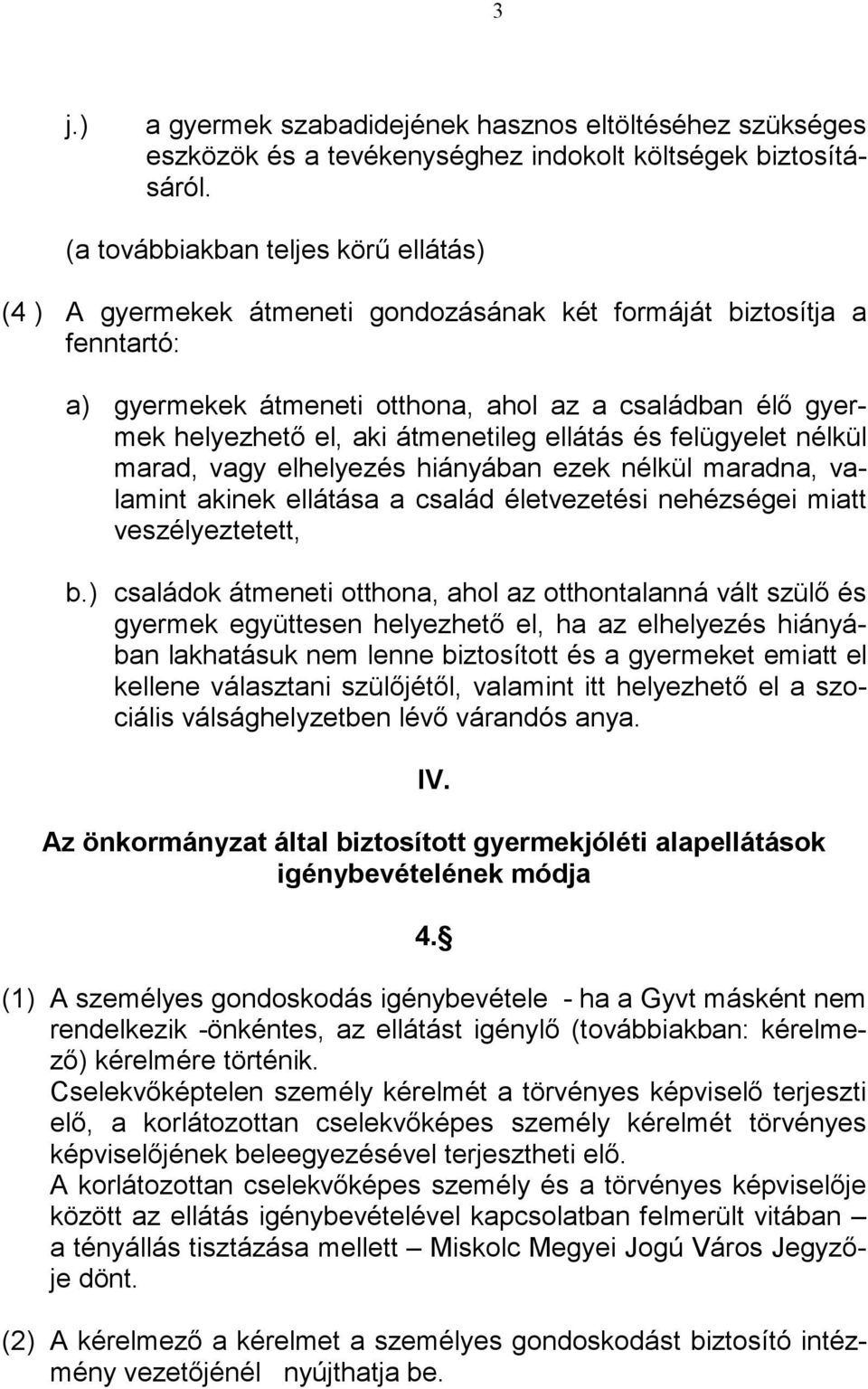 3

j.) a gyermek szabadidejének hasznos eltöltéséhez szükséges eszközök és a tevékenységhez indokolt költségek biztosításáról.

(a továbbiakban teljes körű ellátás)

(4 ) A gyermekek átmeneti gondozásának két formáját biztosítja a fenntartó:

a) gyermekek átmeneti otthona, ahol az a családban élő gyermek helyezhető el, aki átmenetileg ellátás és felügyelet nélkül marad, vagy elhelyezés hiányában ezek nélkül maradna, valamint akinek ellátása a család életvezetési nehézségei miatt veszélyeztetett,

b.) családok átmeneti otthona, ahol az otthontalanná vált szülő és gyermek együttesen helyezhető el, ha az elhelyezés hiányában lakhatásuk nem lenne biztosított és a gyermeket emiatt el kellene választani szülőjétől, valamint itt helyezhető el a szociális válsághelyzetben lévő várandós anya.

IV.

Az önkormányzat által biztosított gyermekjóléti alapellátások igénybevételének módja

4.§

(1) A személyes gondoskodás igénybevétele - ha a Gyvt másként nem rendelkezik -önkéntes, az ellátást igénylő (továbbiakban: kérelmező) kérelmére történik.
Cselekvőképtelen személy kérelmét a törvényes képviselő terjeszti elő, a korlátozottan cselekvőképes személy kérelmét törvényes képviselőjének beleegyezésével terjesztheti elő.
A korlátozottan cselekvőképes személy és a törvényes képviselője között az ellátás igénybevételével kapcsolatban felmerült vitában – a tényállás tisztázása mellett – Miskolc Megyei Jogú Város Jegyzője dönt.

(2) A kérelmező a kérelmet a személyes gondoskodást biztosító intézmény vezetőjénél nyújthatja be.